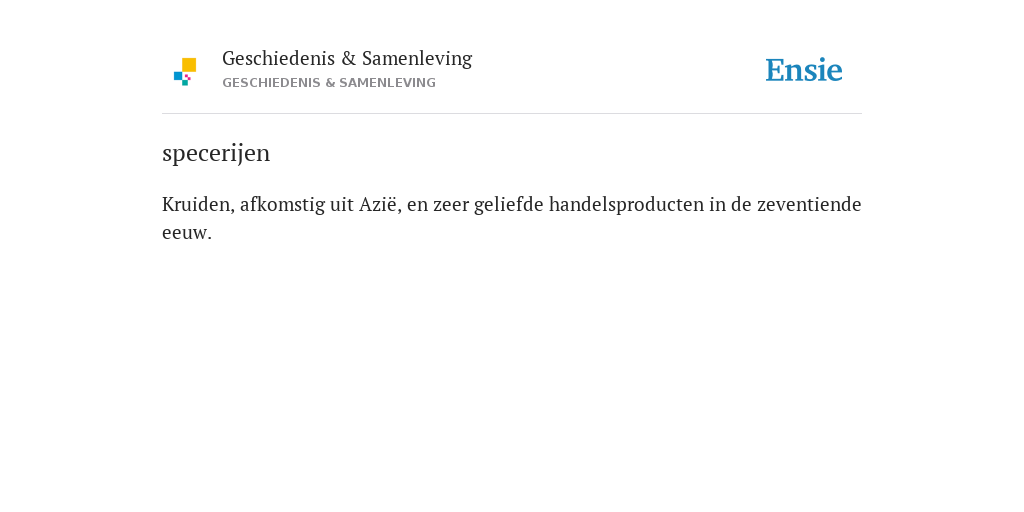 Geschiedenis & Samenleving
GESCHIEDENIS & SAMENLEVING

Ensie

specerijen

Kruiden, afkomstig uit Azië, en zeer geliefde handelsproducten in de zeventiende eeuw.